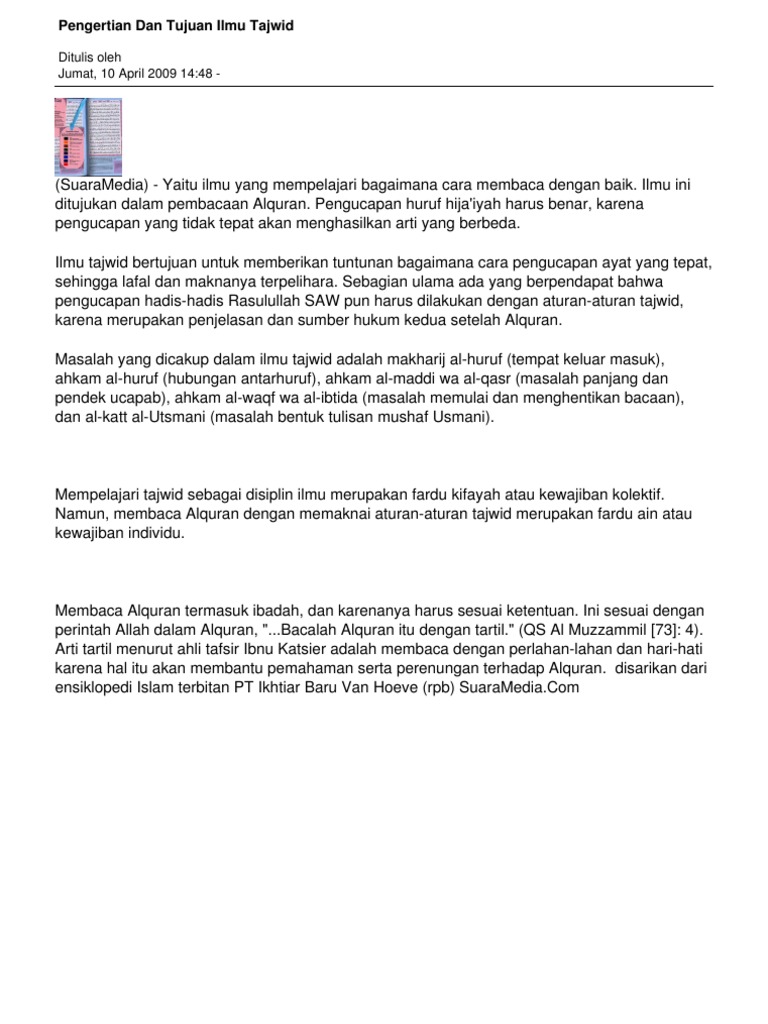 Pengertian Dan Tujuan Ilmu Tajwid

Ditulis oleh
Jumat, 10 April 2009 14:48 -

(SuaraMedia) - Yaitu ilmu yang mempelajari bagaimana cara membaca dengan baik. Ilmu ini ditujukan dalam pembacaan Alquran. Pengucapan huruf hija'iyah harus benar, karena pengucapan yang tidak tepat akan menghasilkan arti yang berbeda.

Ilmu tajwid bertujuan untuk memberikan tuntunan bagaimana cara pengucapan ayat yang tepat, sehingga lafal dan maknanya terpelihara. Sebagian ulama ada yang berpendapat bahwa pengucapan hadis-hadis Rasulullah SAW pun harus dilakukan dengan aturan-aturan tajwid, karena merupakan penjelasan dan sumber hukum kedua setelah Alquran.

Masalah yang dicakup dalam ilmu tajwid adalah makharij al-huruf (tempat keluar masuk), ahkam al-huruf (hubungan antarhuruf), ahkam al-maddi wa al-qasr (masalah panjang dan pendek ucapab), ahkam al-waqf wa al-ibtida (masalah memulai dan menghentikan bacaan), dan al-katt al-Utsmani (masalah bentuk tulisan mushaf Usmani).

Mempelajari tajwid sebagai disiplin ilmu merupakan fardu kifayah atau kewajiban kolektif. Namun, membaca Alquran dengan memaknai aturan-aturan tajwid merupakan fardu ain atau kewajiban individu.

Membaca Alquran termasuk ibadah, dan karenanya harus sesuai ketentuan. Ini sesuai dengan perintah Allah dalam Alquran, "...Bacalah Alquran itu dengan tartil." (QS Al Muzzammil [73]: 4). Arti tartil menurut ahli tafsir Ibnu Katsier adalah membaca dengan perlahan-lahan dan hari-hati karena hal itu akan membantu pemahaman serta perenungan terhadap Alquran. disarikan dari ensiklopedi Islam terbitan PT Ikhtiar Baru Van Hoeve (rpb) SuaraMedia.Com